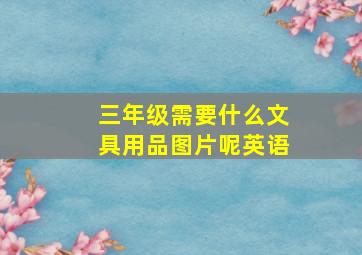 三年级需要什么文具用品图片呢英语